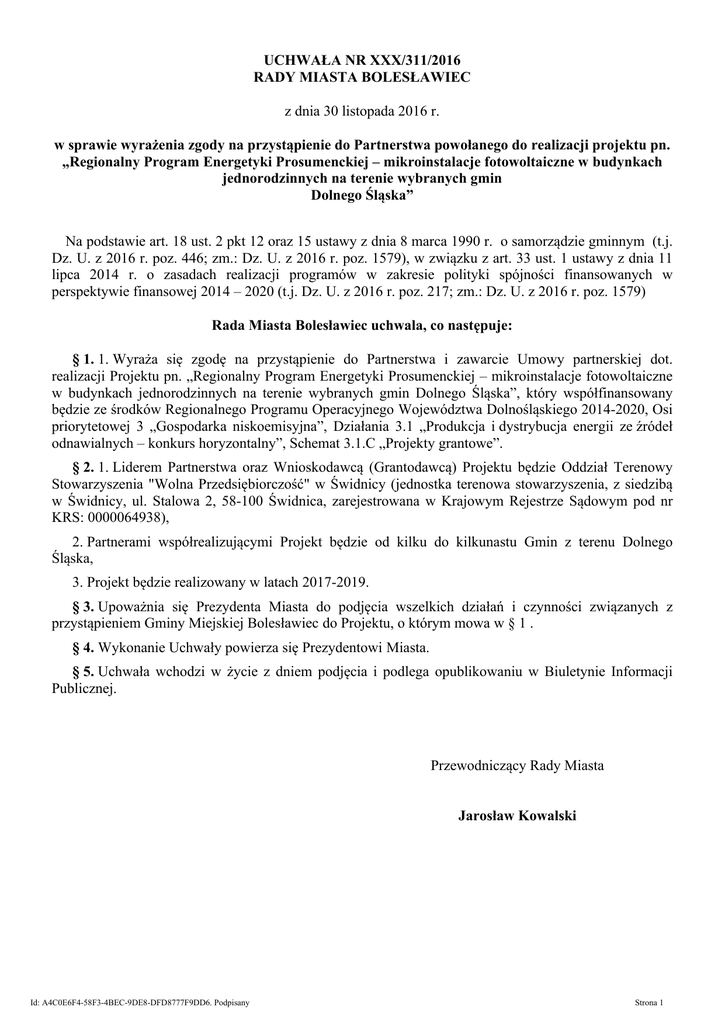 UCHWAŁA NR XXX/311/2016
RADY MIASTA BOLESŁAWIEC

z dnia 30 listopada 2016 r.

w sprawie wyrażenia zgody na przystąpienie do Partnerstwa powołanego do realizacji projektu pn. „Regionalny Program Energetyki Prosumenckiej – mikroinstalacje fotowoltaiczne w budynkach jednorodzinnych na terenie wybranych gmin Dolnego Śląska”

Na podstawie art. 18 ust. 2 pkt 12 oraz 15 ustawy z dnia 8 marca 1990 r. o samorządzie gminnym (t.j. Dz. U. z 2016 r. poz. 446; zm.: Dz. U. z 2016 r. poz. 1579), w związku z art. 33 ust. 1 ustawy z dnia 11 lipca 2014 r. o zasadach realizacji programów w zakresie polityki spójności finansowanych w perspektywie finansowej 2014 – 2020 (t.j. Dz. U. z 2016 r. poz. 217; zm.: Dz. U. z 2016 r. poz. 1579)

Rada Miasta Bolesławiec uchwala, co następuje:

§ 1. 1. Wyraża się zgodę na przystąpienie do Partnerstwa i zawarcie Umowy partnerskiej dot. realizacji Projektu pn. „Regionalny Program Energetyki Prosumenckiej – mikroinstalacje fotowoltaiczne w budynkach jednorodzinnych na terenie wybranych gmin Dolnego Śląska”, który współfinansowany będzie ze środków Regionalnego Programu Operacyjnego Województwa Dolnośląskiego 2014-2020, Osi priorytetowej 3 „Gospodarka niskoemisyjna”, Działania 3.1 „Produkcja i dystrybucja energii ze źródeł odnawialnych – konkurs horyzontalny”, Schemat 3.1.C „Projekty grantowe”.

§ 2. 1. Liderem Partnerstwa oraz Wnioskodawcą (Grantodawcą) Projektu będzie Oddział Terenowy Stowarzyszenia "Wolna Przedsiębiorczość" w Świdnicy (jednostka terenowa stowarzyszenia, z siedzibą w Świdnicy, ul. Stalowa 2, 58-100 Świdnica, zarejestrowana w Krajowym Rejestrze Sądowym pod nr KRS: 0000064938),

2. Partnerami współrealizującymi Projekt będzie od kilku do kilkunastu Gmin z terenu Dolnego Śląska,

3. Projekt będzie realizowany w latach 2017-2019.

§ 3. Upoważnia się Prezydenta Miasta do podjęcia wszelkich działań i czynności związanych z przystąpieniem Gminy Miejskiej Bolesławiec do Projektu, o którym mowa w § 1 .

§ 4. Wykonanie Uchwały powierza się Prezydentowi Miasta.

§ 5. Uchwała wchodzi w życie z dniem podjęcia i podlega opublikowaniu w Biuletynie Informacji Publicznej.

Przewodniczący Rady Miasta

Jarosław Kowalski

Id: A4C0E6F4-58F3-4BEC-9DE8-DFD8777F9DD6. Podpisany

Strona 1